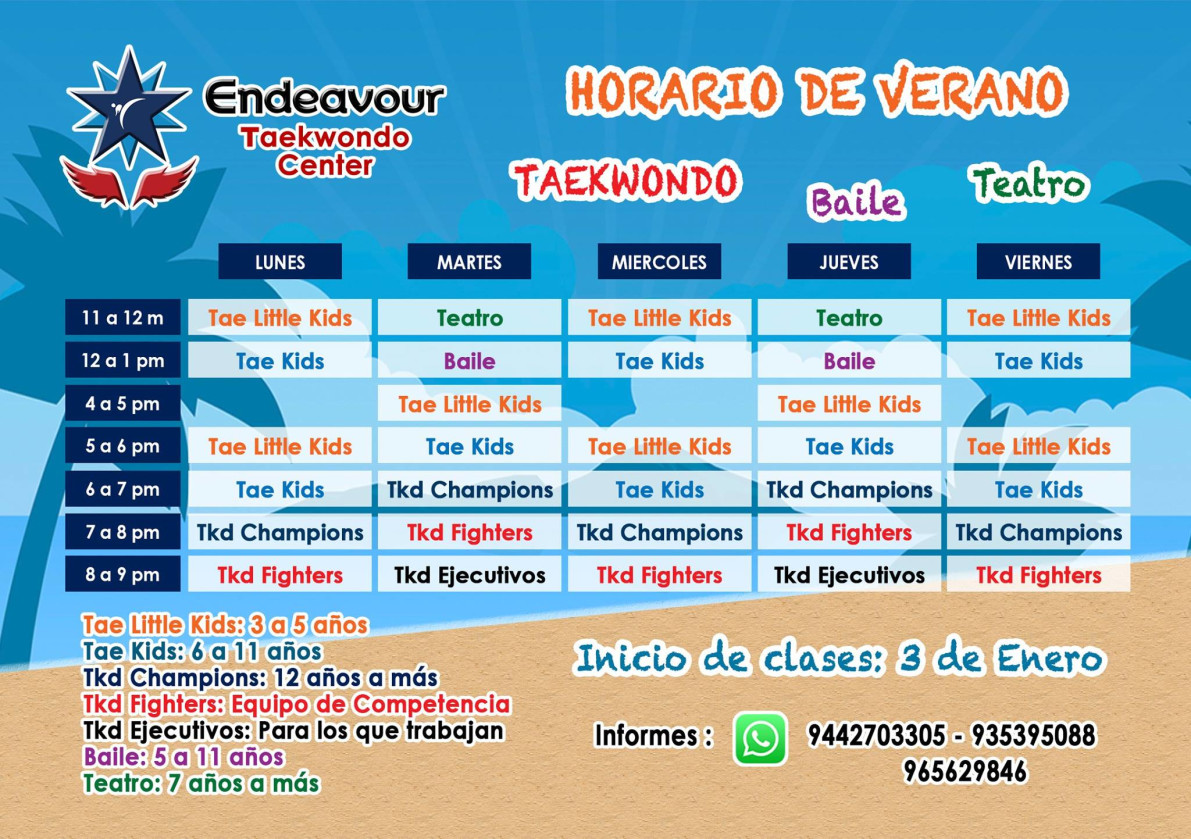 Endeavour
Taekwondo Center

HORARIO DE VERANO

TAEKWONDO Baile Teatro

| | LUNES | MARTES | MIERCOLES | JUEVES | VIERNES |
|---|---|---|---|---|---|
| 11 a 12 m | Tae Little Kids | Teatro | Tae Little Kids | Teatro | Tae Little Kids |
| 12 a 1 pm | Tae Kids | Baile | Tae Kids | Baile | Tae Kids |
| 4 a 5 pm | | Tae Little Kids | | Tae Little Kids | |
| 5 a 6 pm | Tae Little Kids | Tae Kids | Tae Little Kids | Tae Kids | Tae Little Kids |
| 6 a 7 pm | Tae Kids | Tkd Champions | Tae Kids | Tkd Champions | Tae Kids |
| 7 a 8 pm | Tkd Champions | Tkd Fighters | Tkd Champions | Tkd Fighters | Tkd Champions |
| 8 a 9 pm | Tkd Fighters | Tkd Ejecutivos | Tkd Fighters | Tkd Ejecutivos | Tkd Fighters |

Tae Little Kids: 3 a 5 años
Tae Kids: 6 a 11 años
Tkd Champions: 12 años a más
Tkd Fighters: Equipo de Competencia
Tkd Ejecutivos: Para los que trabajan
Baile: 5 a 11 años
Teatro: 7 años a más

Inicio de clases: 3 de Enero

Informes : 9442703305 - 935395088
965629846